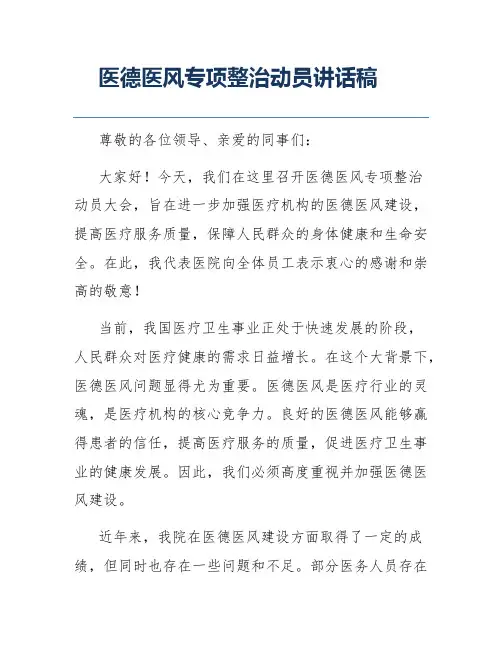 医德医风专项整治动员讲话稿

尊敬的各位领导、亲爱的同事们：

大家好！今天，我们在这里召开医德医风专项整治动员大会，旨在进一步加强医疗机构的医德医风建设，提高医疗服务质量，保障人民群众的身体健康和生命安全。在此，我代表医院向全体员工表示衷心的感谢和崇高的敬意！

当前，我国医疗卫生事业正处于快速发展的阶段，人民群众对医疗健康的需求日益增长。在这个大背景下，医德医风问题显得尤为重要。医德医风是医疗行业的灵魂，是医疗机构的核心竞争力。良好的医德医风能够赢得患者的信任，提高医疗服务的质量，促进医疗卫生事业的健康发展。因此，我们必须高度重视并加强医德医风建设。

近年来，我院在医德医风建设方面取得了一定的成绩，但同时也存在一些问题和不足。部分医务人员存在